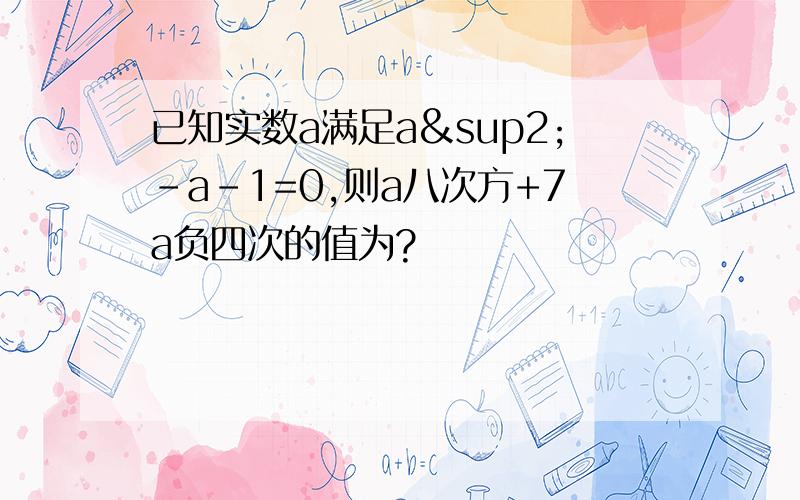 1+1=2

a+b=c

abc

已知实数a满足a&sup2;-a-1=0,则a八次方+7a负四次的值为?

1+1=2

abc

a+b=c